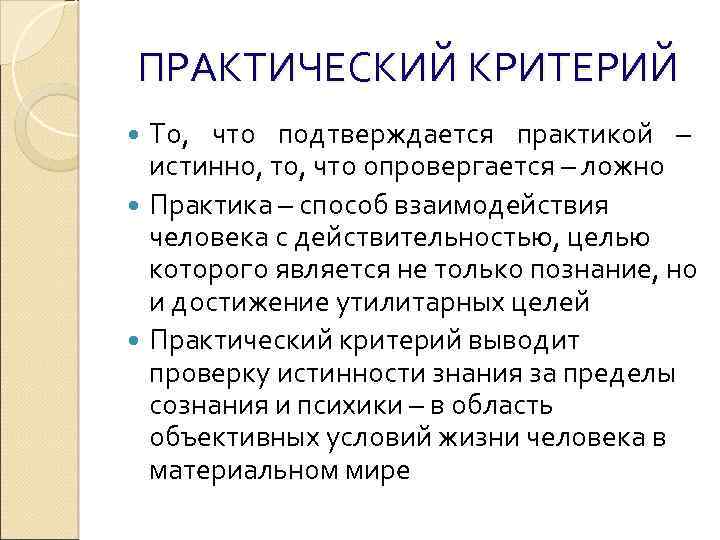 ПРАКТИЧЕСКИЙ КРИТЕРИЙ

То, что подтверждается практикой – истинно, то, что опровергается – ложно

Практика – способ взаимодействия человека с действительностью, целью которого является не только познание, но и достижение утилитарных целей

Практический критерий выводит проверку истинности знания за пределы сознания и психики – в область объективных условий жизни человека в материальном мире